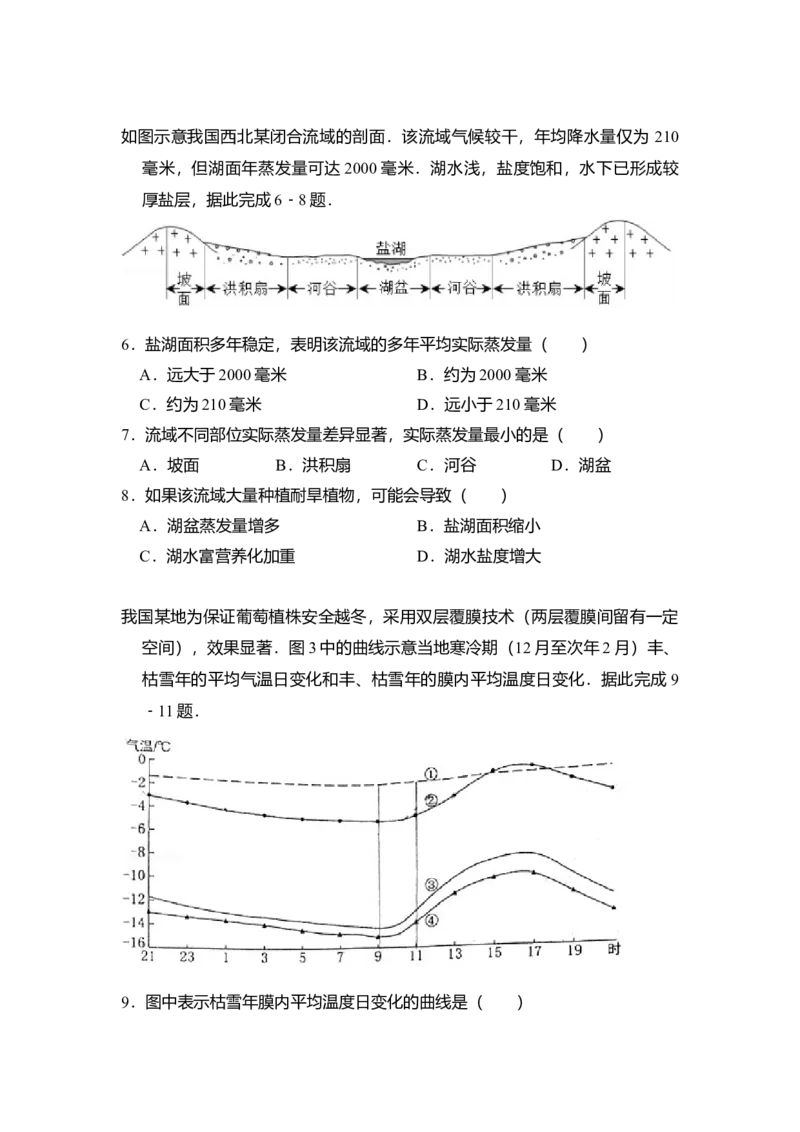 如图示意我国西北某闭合流域的剖面．该流域气候较干，年均降水量仅为210毫米，但湖面年蒸发量可达2000毫米．湖水浅，盐度饱和，水下已形成较厚盐层，据此完成6﹣8题．

盐湖
坡面
洪积扇
河谷
湖盆
河谷
洪积扇
坡面

6．盐湖面积多年稳定，表明该流域的多年平均实际蒸发量（　　）
A．远大于2000毫米 B．约为2000毫米
C．约为210毫米 D．远小于210毫米

7．流域不同部位实际蒸发量差异显著，实际蒸发量最小的是（　　）
A．坡面 B．洪积扇 C．河谷 D．湖盆

8．如果该流域大量种植耐旱植物，可能会导致（　　）
A．湖盆蒸发量增多 B．盐湖面积缩小
C．湖水富营养化加重 D．湖水盐度增大

我国某地为保证葡萄植株安全越冬，采用双层覆膜技术（两层覆膜间留有一定空间），效果显著．图3中的曲线示意当地寒冷期（12月至次年2月）丰、枯雪年的平均气温日变化和丰、枯雪年的膜内平均温度日变化．据此完成9﹣11题．

气温/°C
0
-2
-4
-6
-8
-10
-12
-14
-16
①
②
③
④
21 23 1 3 5 7 9 11 13 15 17 19 时

9．图中表示枯雪年膜内平均温度日变化的曲线是（　　）